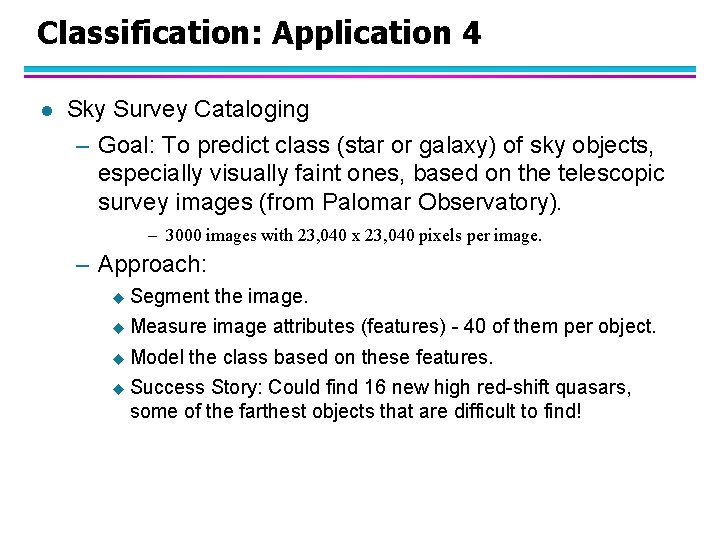 Classification: Application 4

● Sky Survey Cataloging

– Goal: To predict class (star or galaxy) of sky objects, especially visually faint ones, based on the telescopic survey images (from Palomar Observatory).

– 3000 images with 23,040 x 23,040 pixels per image.

– Approach:

◆ Segment the image.

◆ Measure image attributes (features) - 40 of them per object.

◆ Model the class based on these features.

◆ Success Story: Could find 16 new high red-shift quasars, some of the farthest objects that are difficult to find!